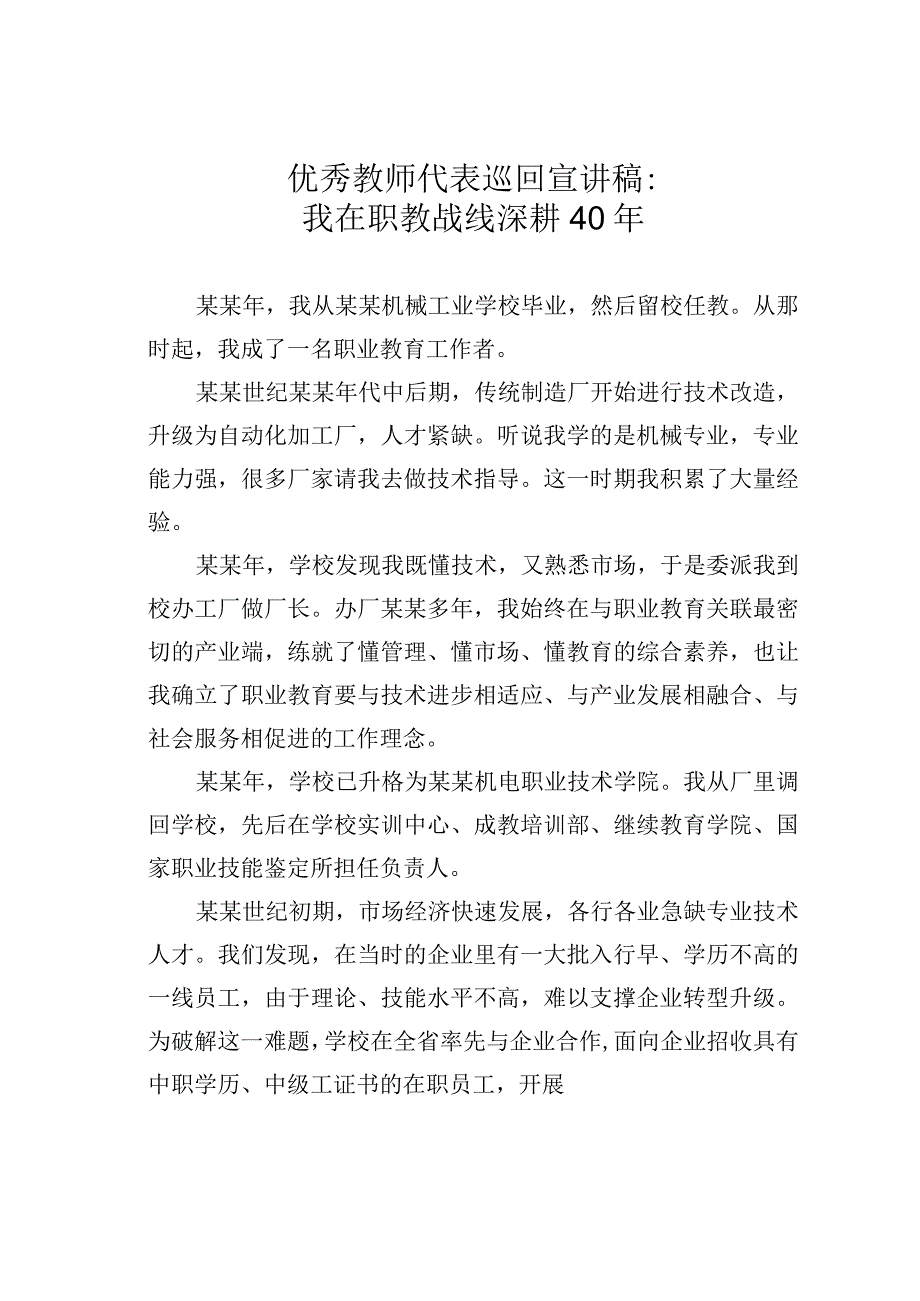 优秀教师代表巡回宣讲稿：
我在职教战线深耕40年

某某年，我从某某机械工业学校毕业，然后留校任教。从那时起，我成了一名职业教育工作者。

某某世纪某某年代中后期，传统制造厂开始进行技术改造，升级为自动化加工厂，人才紧缺。听说我学的是机械专业，专业能力强，很多厂家请我去做技术指导。这一时期我积累了大量经验。

某某年，学校发现我既懂技术，又熟悉市场，于是委派我到校办工厂做厂长。办厂某某多年，我始终在与职业教育关联最密切的产业端，练就了懂管理、懂市场、懂教育的综合素养，也让我确立了职业教育要与技术进步相适应、与产业发展相融合、与社会服务相促进的工作理念。

某某年，学校已升格为某某机电职业技术学院。我从厂里调回学校，先后在学校实训中心、成教培训部、继续教育学院、国家职业技能鉴定所担任负责人。

某某世纪初期，市场经济快速发展，各行各业急缺专业技术人才。我们发现，在当时的企业里有一大批入行早、学历不高的一线员工，由于理论、技能水平不高，难以支撑企业转型升级。为破解这一难题，学校在全省率先与企业合作，面向企业招收具有中职学历、中级工证书的在职员工，开展